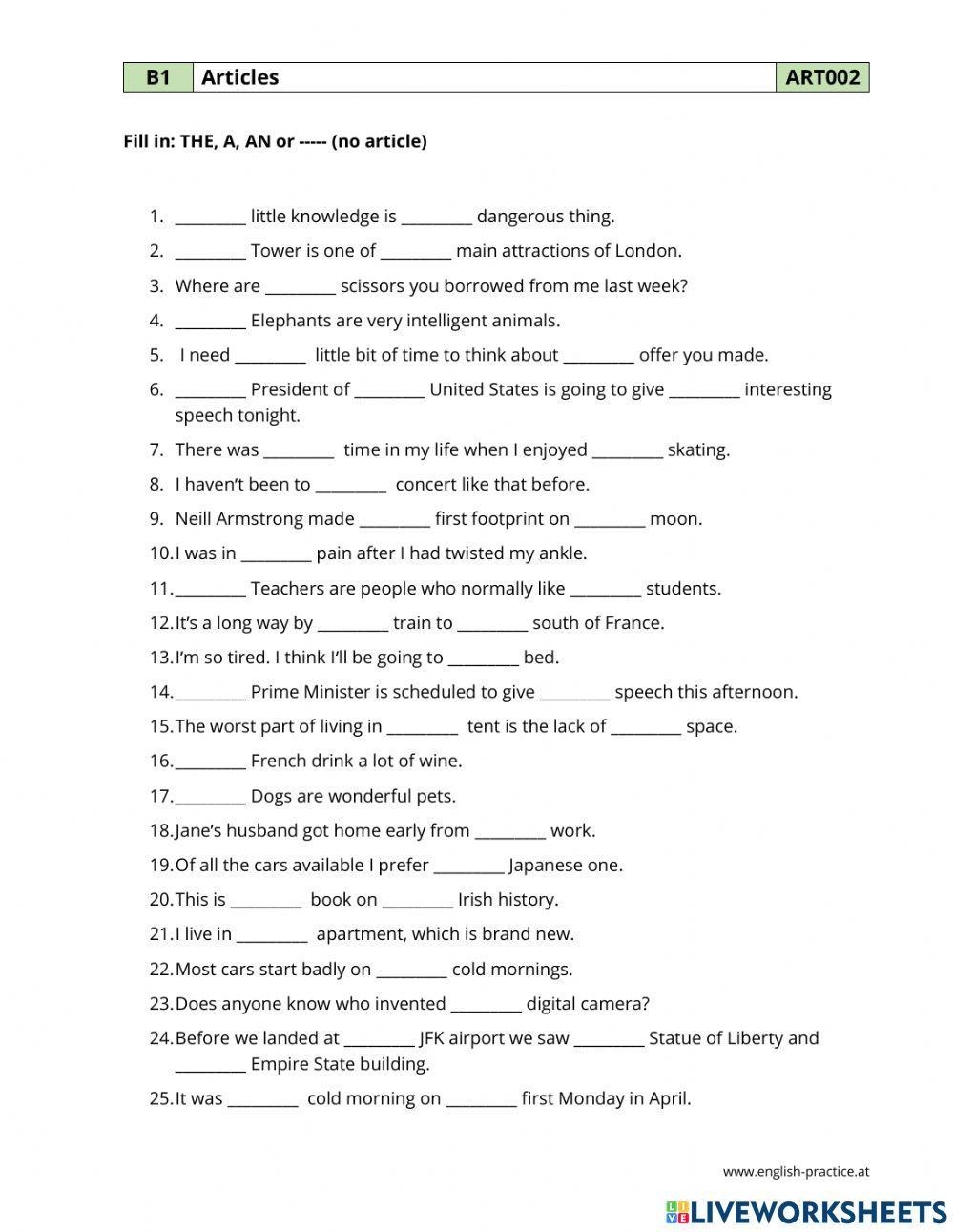 | B1 | Articles | ART002 |
|---|---|---|

Fill in: THE, A, AN or ----- (no article)

1. ____ little knowledge is ____ dangerous thing.
2. ____ Tower is one of ____ main attractions of London.
3. Where are ____ scissors you borrowed from me last week?
4. ____ Elephants are very intelligent animals.
5. I need ____ little bit of time to think about ____ offer you made.
6. ____ President of ____ United States is going to give ____ interesting speech tonight.
7. There was ____ time in my life when I enjoyed ____ skating.
8. I haven't been to ____ concert like that before.
9. Neill Armstrong made ____ first footprint on ____ moon.
10. I was in ____ pain after I had twisted my ankle.
11. ____ Teachers are people who normally like ____ students.
12. It's a long way by ____ train to ____ south of France.
13. I'm so tired. I think I'll be going to ____ bed.
14. ____ Prime Minister is scheduled to give ____ speech this afternoon.
15. The worst part of living in ____ tent is the lack of ____ space.
16. ____ French drink a lot of wine.
17. ____ Dogs are wonderful pets.
18. Jane's husband got home early from ____ work.
19. Of all the cars available I prefer ____ Japanese one.
20. This is ____ book on ____ Irish history.
21. I live in ____ apartment, which is brand new.
22. Most cars start badly on ____ cold mornings.
23. Does anyone know who invented ____ digital camera?
24. Before we landed at ____ JFK airport we saw ____ Statue of Liberty and ____ Empire State building.
25. It was ____ cold morning on ____ first Monday in April.

www.english-practice.at

LIVEWORKSHEETS